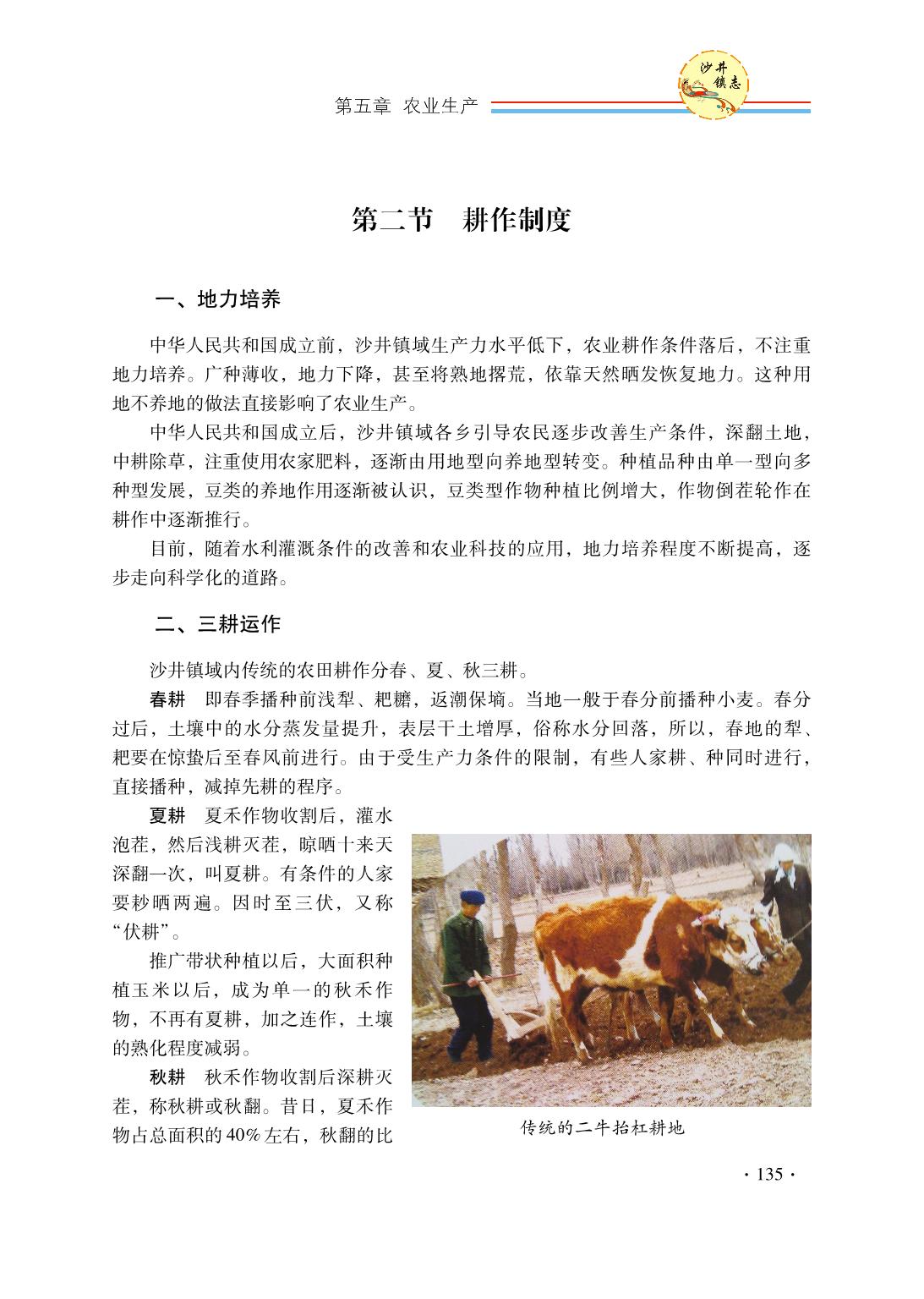 沙井镇志

第五章 农业生产

第二节 耕作制度

一、地力培养

中华人民共和国成立前，沙井镇域生产力水平低下，农业耕作条件落后，不注重地力培养。广种薄收，地力下降，甚至将熟地撂荒，依靠天然晒发恢复地力。这种用地不养地的做法直接影响了农业生产。

中华人民共和国成立后，沙井镇域各乡引导农民逐步改善生产条件，深翻土地，中耕除草，注重使用农家肥料，逐渐由用地型向养地型转变。种植品种由单一型向多种型发展，豆类的养地作用逐渐被认识，豆类型作物种植比例增大，作物倒茬轮作在耕作中逐渐推行。

目前，随着水利灌溉条件的改善和农业科技的应用，地力培养程度不断提高，逐步走向科学化的道路。

二、三耕运作

沙井镇域内传统的农田耕作分春、夏、秋三耕。

春耕 即春季播种前浅犁、耙耱，返潮保墒。当地一般于春分前播种小麦。春分过后，土壤中的水分蒸发量提升，表层干土增厚，俗称水分回落，所以，春地的犁、耙要在惊蛰后至春风前进行。由于受生产力条件的限制，有些人家耕、种同时进行，直接播种，减掉先耕的程序。

夏耕 夏禾作物收割后，灌水泡茬，然后浅耕灭茬，晾晒十来天深翻一次，叫夏耕。有条件的人家要耖晒两遍。因时至三伏，又称“伏耕”。

推广带状种植以后，大面积种植玉米以后，成为单一的秋禾作物，不再有夏耕，加之连作，土壤的熟化程度减弱。

秋耕 秋禾作物收割后深耕灭茬，称秋耕或秋翻。昔日，夏禾作物占总面积的40%左右，秋翻的比

传统的二牛抬杠耕地

· 135 ·